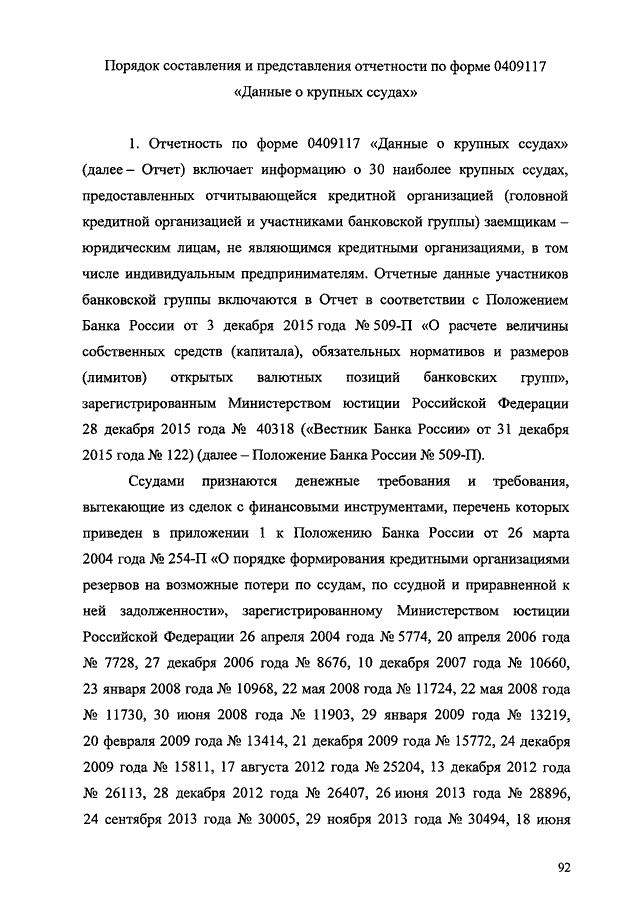 Порядок составления и представления отчетности по форме 0409117 «Данные о крупных ссудах»

1. Отчетность по форме 0409117 «Данные о крупных ссудах» (далее – Отчет) включает информацию о 30 наиболее крупных ссудах, предоставленных отчитывающейся кредитной организацией (головной кредитной организацией и участниками банковской группы) заемщикам – юридическим лицам, не являющимся кредитными организациями, в том числе индивидуальным предпринимателям. Отчетные данные участников банковской группы включаются в Отчет в соответствии с Положением Банка России от 3 декабря 2015 года № 509-П «О расчете величины собственных средств (капитала), обязательных нормативов и размеров (лимитов) открытых валютных позиций банковских групп», зарегистрированным Министерством юстиции Российской Федерации 28 декабря 2015 года № 40318 («Вестник Банка России» от 31 декабря 2015 года № 122) (далее – Положение Банка России № 509-П).

Ссудами признаются денежные требования и требования, вытекающие из сделок с финансовыми инструментами, перечень которых приведен в приложении 1 к Положению Банка России от 26 марта 2004 года № 254-П «О порядке формирования кредитными организациями резервов на возможные потери по ссудам, по ссудной и приравненной к ней задолженности», зарегистрированному Министерством юстиции Российской Федерации 26 апреля 2004 года № 5774, 20 апреля 2006 года № 7728, 27 декабря 2006 года № 8676, 10 декабря 2007 года № 10660, 23 января 2008 года № 10968, 22 мая 2008 года № 11724, 22 мая 2008 года № 11730, 30 июня 2008 года № 11903, 29 января 2009 года № 13219, 20 февраля 2009 года № 13414, 21 декабря 2009 года № 15772, 24 декабря 2009 года № 15811, 17 августа 2012 года № 25204, 13 декабря 2012 года № 26113, 28 декабря 2012 года № 26407, 26 июня 2013 года № 28896, 24 сентября 2013 года № 30005, 29 ноября 2013 года № 30494, 18 июня

92